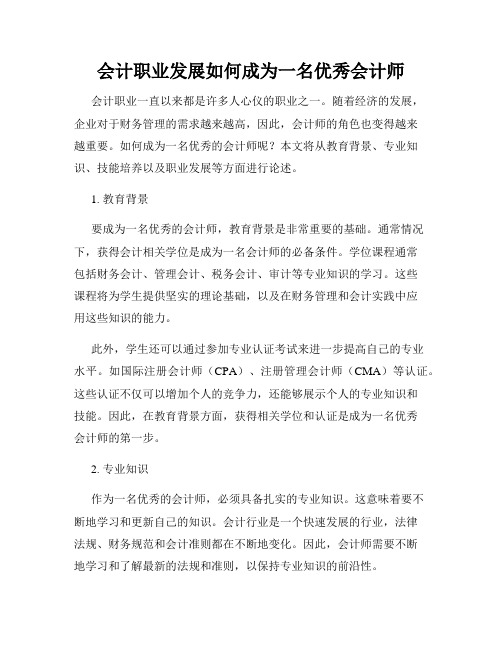 会计职业发展如何成为一名优秀会计师

会计职业一直以来都是许多人心仪的职业之一。随着经济的发展，企业对于财务管理的需求越来越高，因此，会计师的角色也变得越来越重要。如何成为一名优秀的会计师呢？本文将从教育背景、专业知识、技能培养以及职业发展等方面进行论述。

1. 教育背景

要成为一名优秀的会计师，教育背景是非常重要的基础。通常情况下，获得会计相关学位是成为一名会计师的必备条件。学位课程通常包括财务会计、管理会计、税务会计、审计等专业知识的学习。这些课程将为学生提供坚实的理论基础，以及在财务管理和会计实践中应用这些知识的能力。

此外，学生还可以通过参加专业认证考试来进一步提高自己的专业水平。如国际注册会计师（CPA）、注册管理会计师（CMA）等认证。这些认证不仅可以增加个人的竞争力，还能够展示个人的专业知识和技能。因此，在教育背景方面，获得相关学位和认证是成为一名优秀会计师的第一步。

2. 专业知识

作为一名优秀的会计师，必须具备扎实的专业知识。这意味着要不断地学习和更新自己的知识。会计行业是一个快速发展的行业，法律法规、财务规范和会计准则都在不断地变化。因此，会计师需要不断地学习和了解最新的法规和准则，以保持专业知识的前沿性。